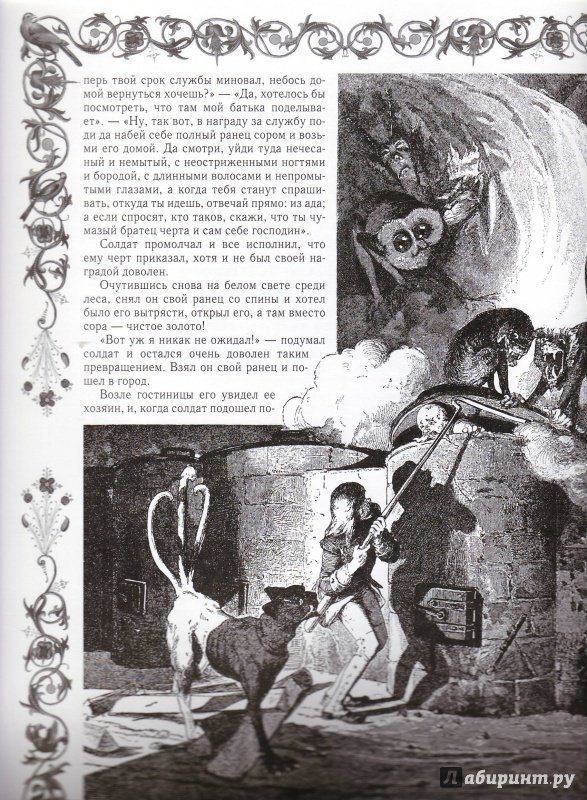 перь твой срок службы миновал, небось домой вернуться хочешь?» — «Да, хотелось бы посмотреть, что там мой батька поделывает». — «Ну, так вот, в награду за службу поди да набей себе полный ранец сором и возьми его домой. Да смотри, уйди туда нечесаный и немытый, с неостриженными ногтями и бородой, с длинными волосами и непромытыми глазами, а когда тебя станут спрашивать, откуда ты идешь, отвечай прямо: из ада; а если спросят, кто таков, скажи, что ты чумазый братец черта и сам себе господин».

Солдат промолчал и все исполнил, что ему черт приказал, хотя и не был своей наградой доволен.

Очутившись снова на белом свете среди леса, снял он свой ранец со спины и хотел было его вытрясти, открыл его, а там вместо сора — чистое золото!

«Вот уж я никак не ожидал!» — подумал солдат и остался очень доволен таким превращением. Взял он свой ранец и пошел в город.

Возле гостиницы его увидел ее хозяин, и, когда солдат подошел по-

Лабиринт.ру